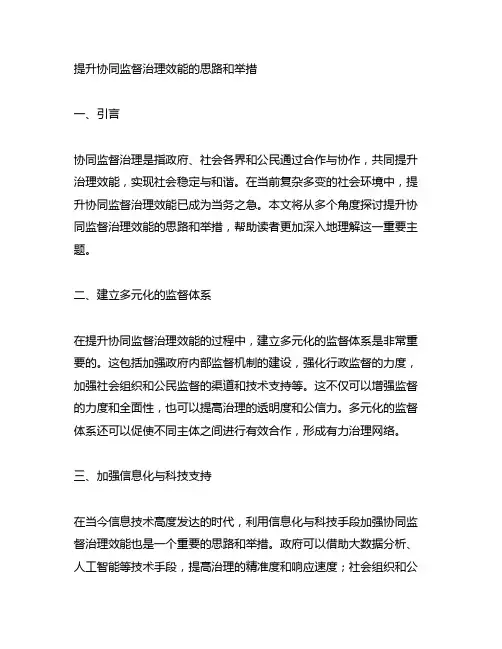 提升协同监督治理效能的思路和举措

一、引言

协同监督治理是指政府、社会各界和公民通过合作与协作，共同提升治理效能，实现社会稳定与和谐。在当前复杂多变的社会环境中，提升协同监督治理效能已成为当务之急。本文将从多个角度探讨提升协同监督治理效能的思路和举措，帮助读者更加深入地理解这一重要主题。

二、建立多元化的监督体系

在提升协同监督治理效能的过程中，建立多元化的监督体系是非常重要的。这包括加强政府内部监督机制的建设，强化行政监督的力度，加强社会组织和公民监督的渠道和技术支持等。这不仅可以增强监督的力度和全面性，也可以提高治理的透明度和公信力。多元化的监督体系还可以促使不同主体之间进行有效合作，形成有力治理网络。

三、加强信息化与科技支持

在当今信息技术高度发达的时代，利用信息化与科技手段加强协同监督治理效能也是一个重要的思路和举措。政府可以借助大数据分析、人工智能等技术手段，提高治理的精准度和响应速度；社会组织和公